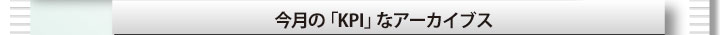 今月の「KPI」なアーカイブス